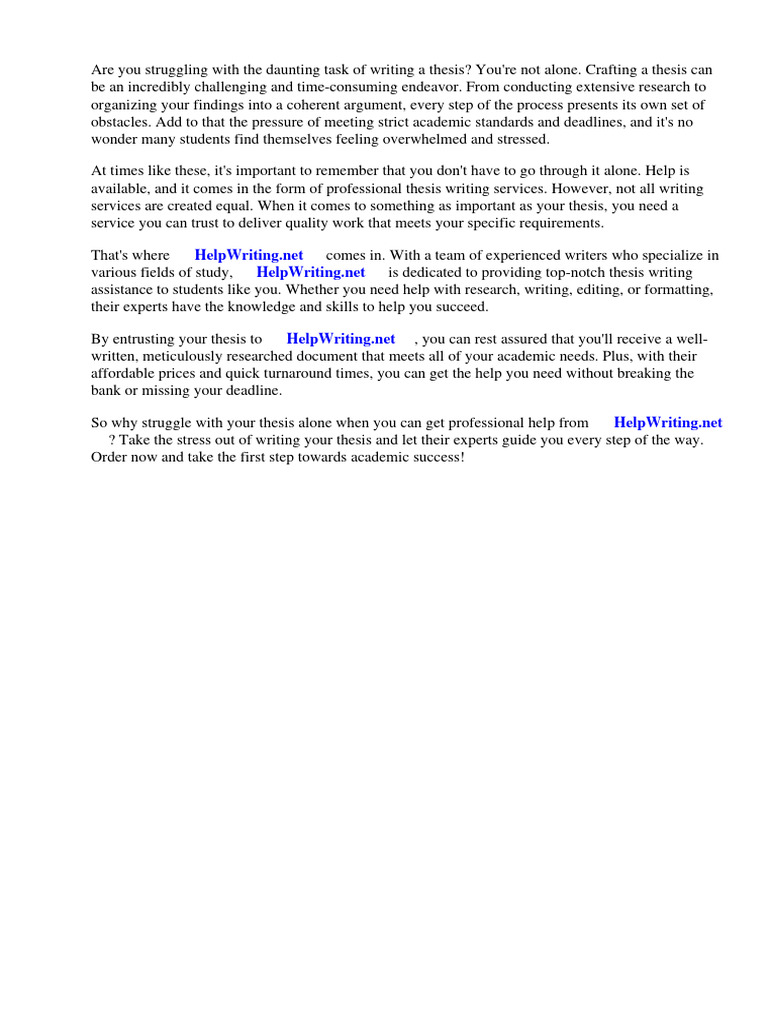 Are you struggling with the daunting task of writing a thesis? You're not alone. Crafting a thesis can be an incredibly challenging and time-consuming endeavor. From conducting extensive research to organizing your findings into a coherent argument, every step of the process presents its own set of obstacles. Add to that the pressure of meeting strict academic standards and deadlines, and it's no wonder many students find themselves feeling overwhelmed and stressed.

At times like these, it's important to remember that you don't have to go through it alone. Help is available, and it comes in the form of professional thesis writing services. However, not all writing services are created equal. When it comes to something as important as your thesis, you need a service you can trust to deliver quality work that meets your specific requirements.

That's where HelpWriting.net comes in. With a team of experienced writers who specialize in various fields of study, HelpWriting.net is dedicated to providing top-notch thesis writing assistance to students like you. Whether you need help with research, writing, editing, or formatting, their experts have the knowledge and skills to help you succeed.

By entrusting your thesis to HelpWriting.net , you can rest assured that you'll receive a well-written, meticulously researched document that meets all of your academic needs. Plus, with their affordable prices and quick turnaround times, you can get the help you need without breaking the bank or missing your deadline.

So why struggle with your thesis alone when you can get professional help from HelpWriting.net ? Take the stress out of writing your thesis and let their experts guide you every step of the way. Order now and take the first step towards academic success!